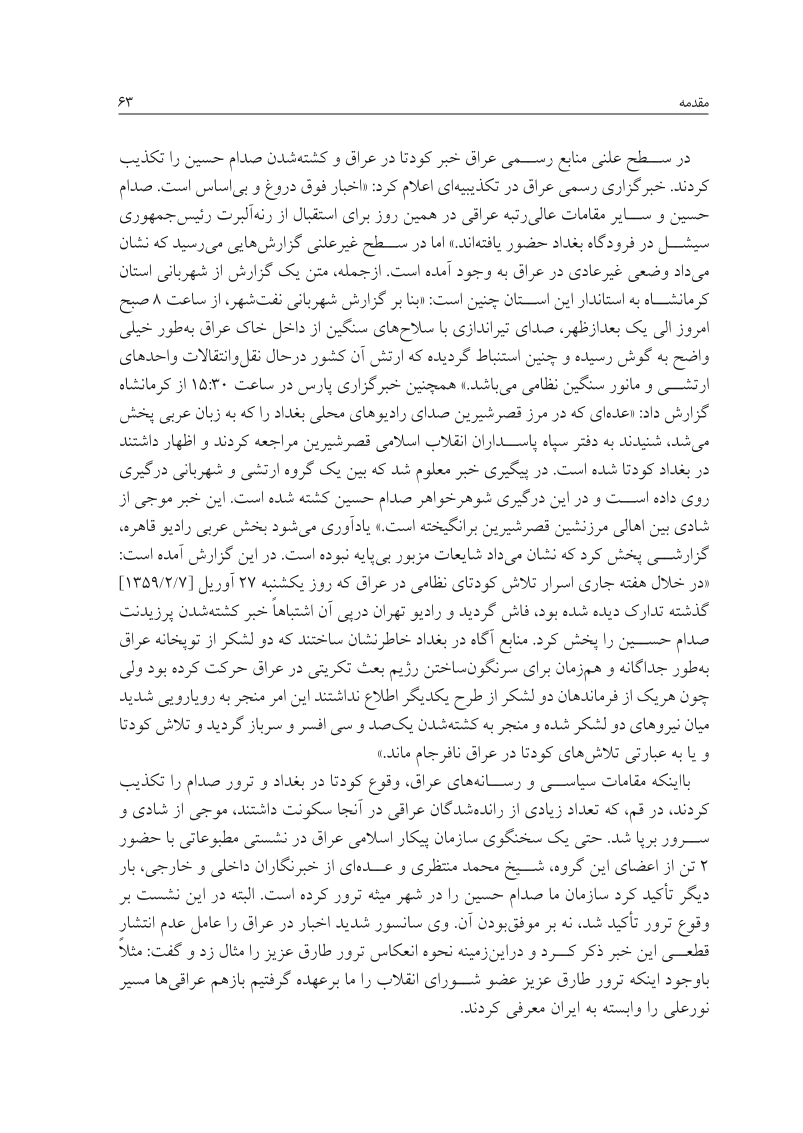 مقدمه ۶۳

در سطح علنی منابع رسمی عراق خبر کودتا در عراق و کشته‌شدن صدام حسین را تکذیب کردند. خبرگزاری رسمی عراق در تکذیبیه‌ای اعلام کرد: «اخبار فوق دروغ و بی‌اساس است. صدام حسین و سایر مقامات عالی‌رتبه عراقی در همین روز برای استقبال از رنه‌آلبرت رئیس‌جمهوری سیشل در فرودگاه بغداد حضور یافته‌اند.» اما در سطح غیرعلنی گزارش‌هایی می‌رسید که نشان می‌داد وضعی غیرعادی در عراق به وجود آمده است. ازجمله، متن یک گزارش از شهربانی استان کرمانشاه به استاندار این استان چنین است: «بنا بر گزارش شهربانی نفت‌شهر، از ساعت ۸ صبح امروز الی یک بعدازظهر، صدای تیراندازی با سلاح‌های سنگین از داخل خاک عراق به‌طور خیلی واضح به گوش رسیده و چنین استنباط گردیده که ارتش آن کشور درحال نقل‌وانتقالات واحدهای ارتشی و مانور سنگین نظامی می‌باشد.» همچنین خبرگزاری پارس در ساعت ۱۵:۳۰ از کرمانشاه گزارش داد: «عده‌ای که در مرز قصرشیرین صدای رادیوهای محلی بغداد را که به زبان عربی پخش می‌شد، شنیدند به دفتر سپاه پاسداران انقلاب اسلامی قصرشیرین مراجعه کردند و اظهار داشتند در بغداد کودتا شده است. در پیگیری خبر معلوم شد که بین یک گروه ارتشی و شهربانی درگیری روی داده است و در این درگیری شوهرخواهر صدام حسین کشته شده است. این خبر موجی از شادی بین اهالی مرزنشین قصرشیرین برانگیخته است.» یادآوری می‌شود بخش عربی رادیو قاهره، گزارشی پخش کرد که نشان می‌داد شایعات مزبور بی‌پایه نبوده است. در این گزارش آمده است: «در خلال هفته جاری اسرار تلاش کودتای نظامی در عراق که روز یکشنبه ۲۷ آوریل [۱۳۵۹/۲/۷] گذشته تدارک دیده شده بود، فاش گردید و رادیو تهران درپی آن اشتباهاً خبر کشته‌شدن پرزیدنت صدام حسین را پخش کرد. منابع آگاه در بغداد خاطرنشان ساختند که دو لشکر از توپخانه عراق به‌طور جداگانه و هم‌زمان برای سرنگون‌ساختن رژیم بعث تکریتی در عراق حرکت کرده بود ولی چون هریک از فرماندهان دو لشکر از طرح یکدیگر اطلاع نداشتند این امر منجر به رویارویی شدید میان نیروهای دو لشکر شده و منجر به کشته‌شدن یک‌صد و سی افسر و سرباز گردید و تلاش کودتا و یا به عبارتی تلاش‌های کودتا در عراق نافرجام ماند.»

بااینکه مقامات سیاسی و رسانه‌های عراق، وقوع کودتا در بغداد و ترور صدام را تکذیب کردند، در قم، که تعداد زیادی از رانده‌شدگان عراقی در آنجا سکونت داشتند، موجی از شادی و سرور برپا شد. حتی یک سخنگوی سازمان پیکار اسلامی عراق در نشستی مطبوعاتی با حضور ۲ تن از اعضای این گروه، شیخ محمد منتظری و عده‌ای از خبرنگاران داخلی و خارجی، بار دیگر تأکید کرد سازمان ما صدام حسین را در شهر میثه ترور کرده است. البته در این نشست بر وقوع ترور تأکید شد، نه بر موفق‌بودن آن. وی سانسور شدید اخبار در عراق را عامل عدم انتشار قطعی این خبر ذکر کرد و دراین‌زمینه نحوه انعکاس ترور طارق عزیز را مثال زد و گفت: مثلاً باوجود اینکه ترور طارق عزیز عضو شورای انقلاب را ما برعهده گرفتیم بازهم عراقی‌ها مسیر نورعلی را وابسته به ایران معرفی کردند.